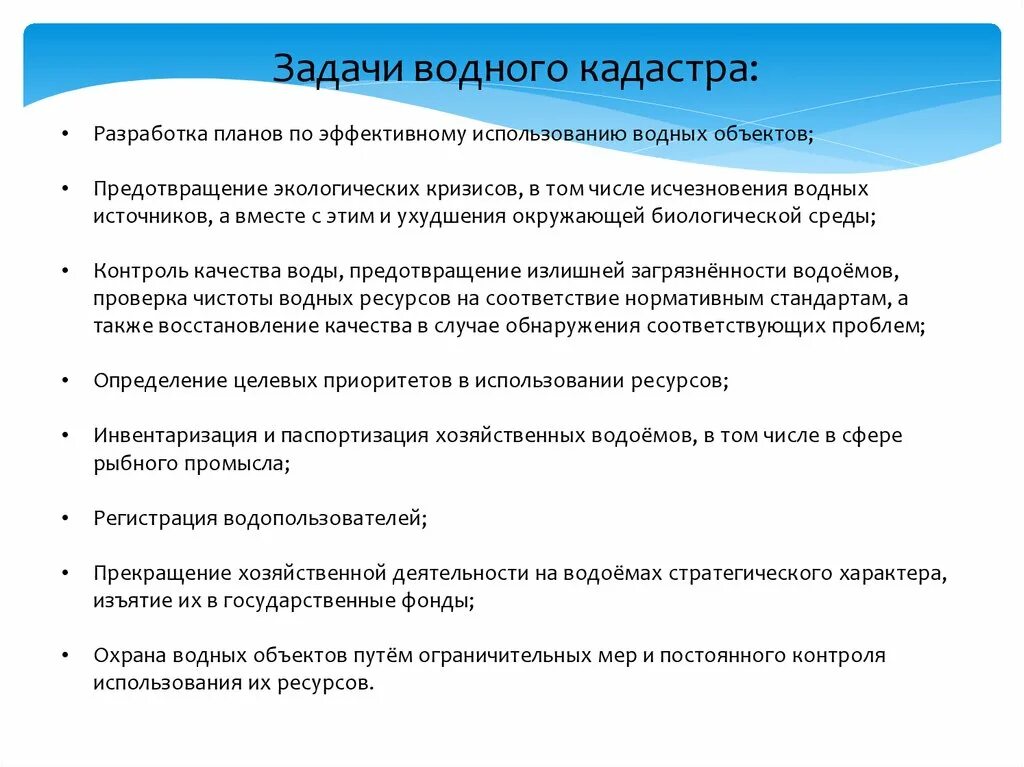 Задачи водного кадастра:

• Разработка планов по эффективному использованию водных объектов;

• Предотвращение экологических кризисов, в том числе исчезновения водных источников, а вместе с этим и ухудшения окружающей биологической среды;

• Контроль качества воды, предотвращение излишней загрязнённости водоёмов, проверка чистоты водных ресурсов на соответствие нормативным стандартам, а также восстановление качества в случае обнаружения соответствующих проблем;

• Определение целевых приоритетов в использовании ресурсов;

• Инвентаризация и паспортизация хозяйственных водоёмов, в том числе в сфере рыбного промысла;

• Регистрация водопользователей;

• Прекращение хозяйственной деятельности на водоёмах стратегического характера, изъятие их в государственные фонды;

• Охрана водных объектов путём ограничительных мер и постоянного контроля использования их ресурсов.